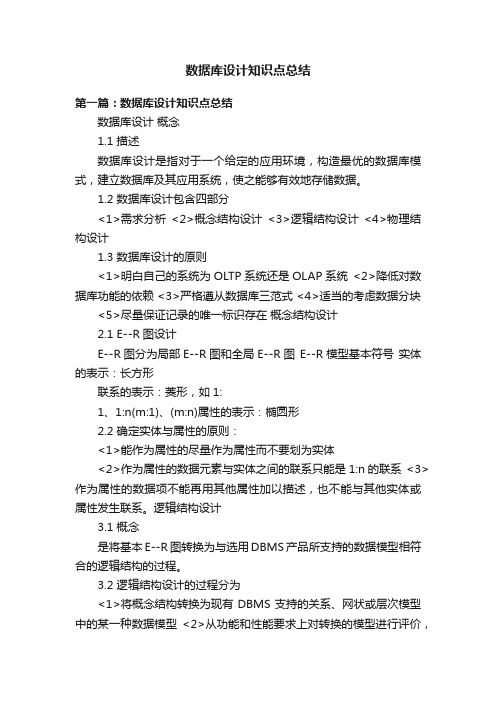 数据库设计知识点总结

第一篇：数据库设计知识点总结

数据库设计 概念

1.1 描述

数据库设计是指对于一个给定的应用环境，构造最优的数据库模式，建立数据库及其应用系统，使之能够有效地存储数据。

1.2 数据库设计包含四部分

<1>需求分析 <2>概念结构设计 <3>逻辑结构设计 <4>物理结构设计

1.3 数据库设计的原则

<1>明白自己的系统为 OLTP 系统还是 OLAP 系统 <2>降低对数据库功能的依赖 <3>严格遵从数据库三范式 <4>适当的考虑数据分块

<5>尽量保证记录的唯一标识存在 概念结构设计

2.1 E--R 图设计

E--R 图分为局部 E--R 图和全局 E--R 图 E--R 模型基本符号 实体的表示：长方形

联系的表示：菱形，如 1:

1、1:n(m:1)、(m:n)属性的表示：椭圆形

2.2 确定实体与属性的原则：

<1>能作为属性的尽量作为属性而不要划为实体

<2>作为属性的数据元素与实体之间的联系只能是 1:n 的联系 <3>作为属性的数据项不能再用其他属性加以描述，也不能与其他实体或属性发生联系。逻辑结构设计

3.1 概念

是将基本 E--R 图转换为与选用 DBMS 产品所支持的数据模型相符合的逻辑结构的过程。

3.2 逻辑结构设计的过程分为

<1>将概念结构转换为现有 DBMS 支持的关系、网状或层次模型中的某一种数据模型 <2>从功能和性能要求上对转换的模型进行评价，